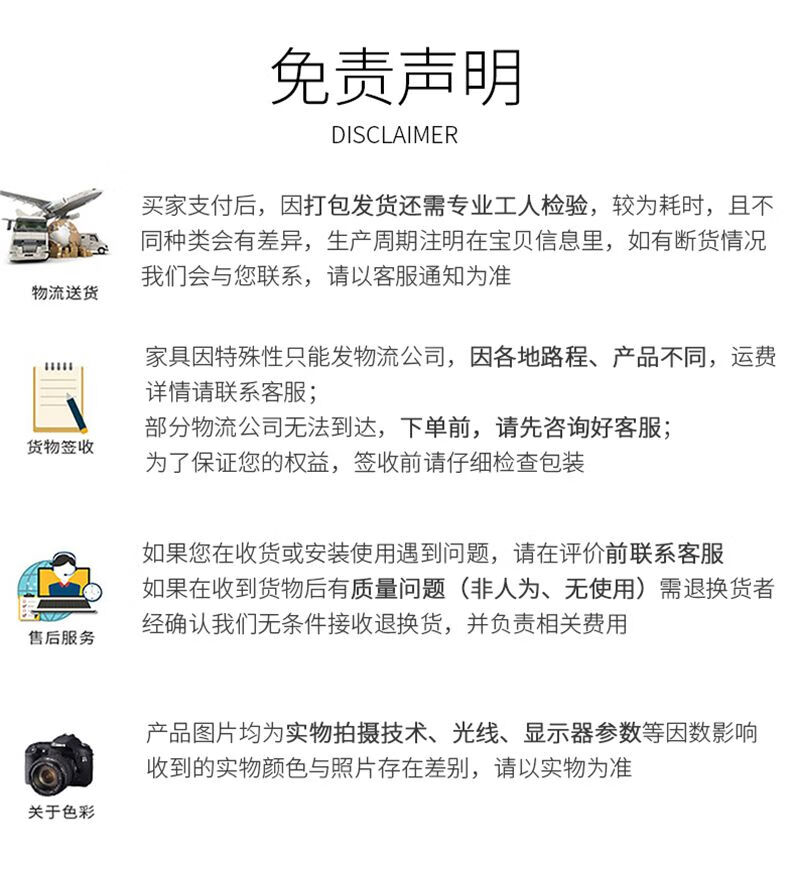 免责声明
DISCLAIMER

物流送货

买家支付后，因打包发货还需专业工人检验，较为耗时，且不同种类会有差异，生产周期注明在宝贝信息里，如有断货情况我们会与您联系，请以客服通知为准

货物签收

家具因特殊性只能发物流公司，因各地路程、产品不同，运费详情请联系客服；
部分物流公司无法到达，下单前，请先咨询好客服；
为了保证您的权益，签收前请仔细检查包装

售后服务

如果您在收货或安装使用遇到问题，请在评价前联系客服
如果在收到货物后有质量问题（非人为、无使用）需退换货者经确认我们无条件接收退换货，并负责相关费用

关于色彩

产品图片均为实物拍摄技术、光线、显示器参数等因数影响收到的实物颜色与照片存在差别，请以实物为准